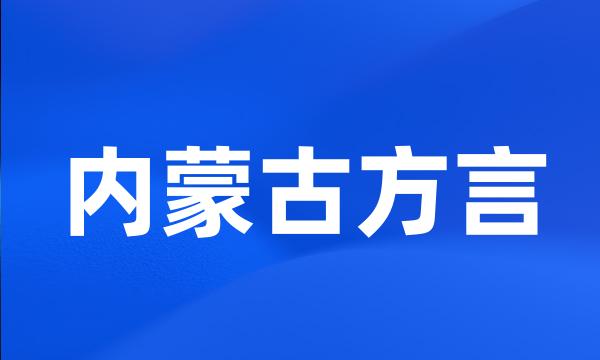 内蒙古方言